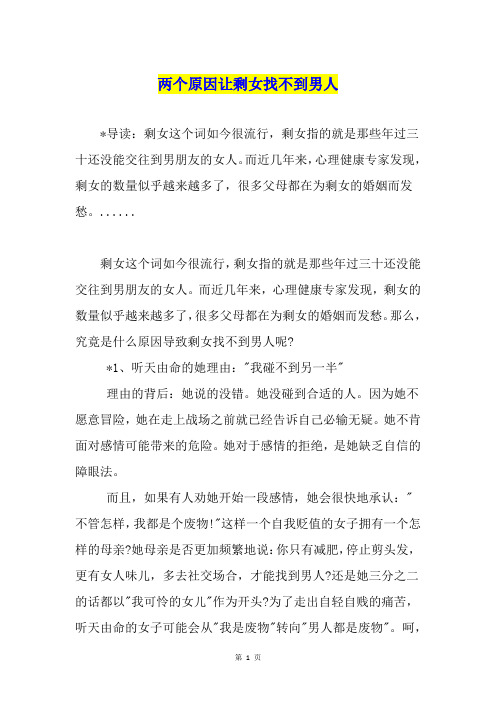 两个原因让剩女找不到男人

*导读：剩女这个词如今很流行，剩女指的就是那些年过三十还没能交往到男朋友的女人。而近几年来，心理健康专家发现，剩女的数量似乎越来越多了，很多父母都在为剩女的婚姻而发愁。......

剩女这个词如今很流行，剩女指的就是那些年过三十还没能交往到男朋友的女人。而近几年来，心理健康专家发现，剩女的数量似乎越来越多了，很多父母都在为剩女的婚姻而发愁。那么，究竟是什么原因导致剩女找不到男人呢?

*1、听天由命的她理由："我碰不到另一半"

理由的背后：她说的没错。她没碰到合适的人。因为她不愿意冒险，她在走上战场之前就已经告诉自己必输无疑。她不肯面对感情可能带来的危险。她对于感情的拒绝，是她缺乏自信的障眼法。

而且，如果有人劝她开始一段感情，她会很快地承认："不管怎样，我都是个废物!"这样一个自我贬值的女子拥有一个怎样的母亲?她母亲是否更加频繁地说：你只有减肥，停止剪头发，更有女人味儿，多去社交场合，才能找到男人?还是她三分之二的话都以"我可怜的女儿"作为开头?为了走出自轻自贱的痛苦，听天由命的女子可能会从"我是废物"转向"男人都是废物"。呵，

第 1 页